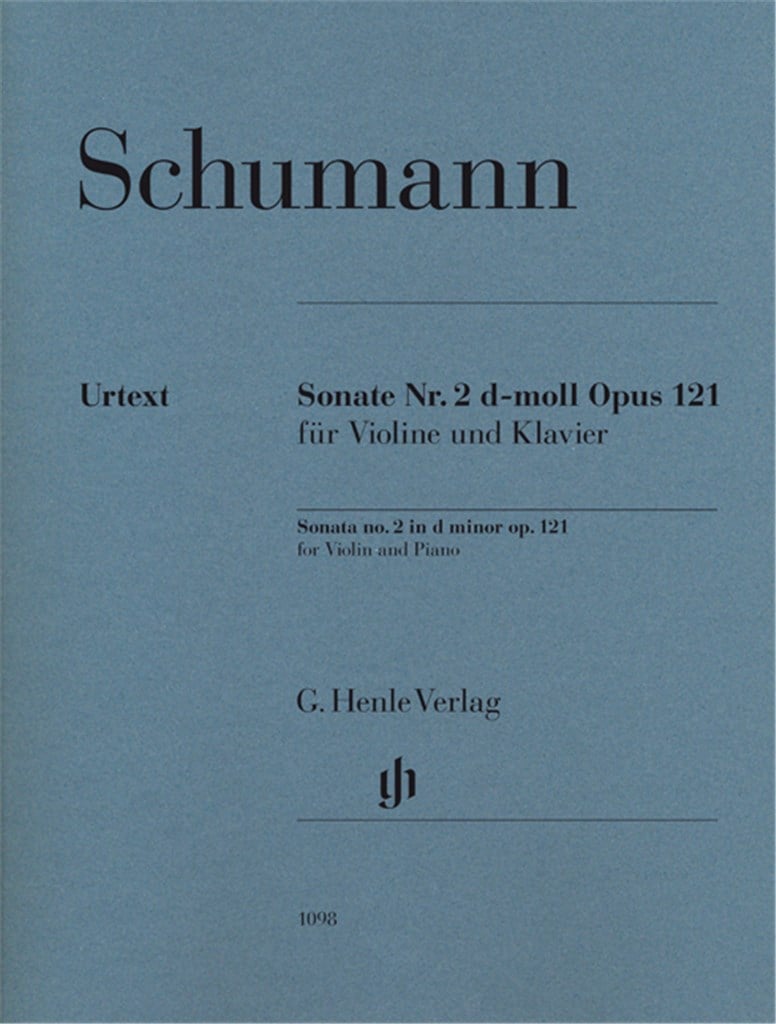 Schumann

Urtext

Sonate Nr. 2 d-moll Opus 121
für Violine und Klavier

Sonata no. 2 in d minor op. 121
for Violin and Piano

G. Henle Verlag

gh

1098